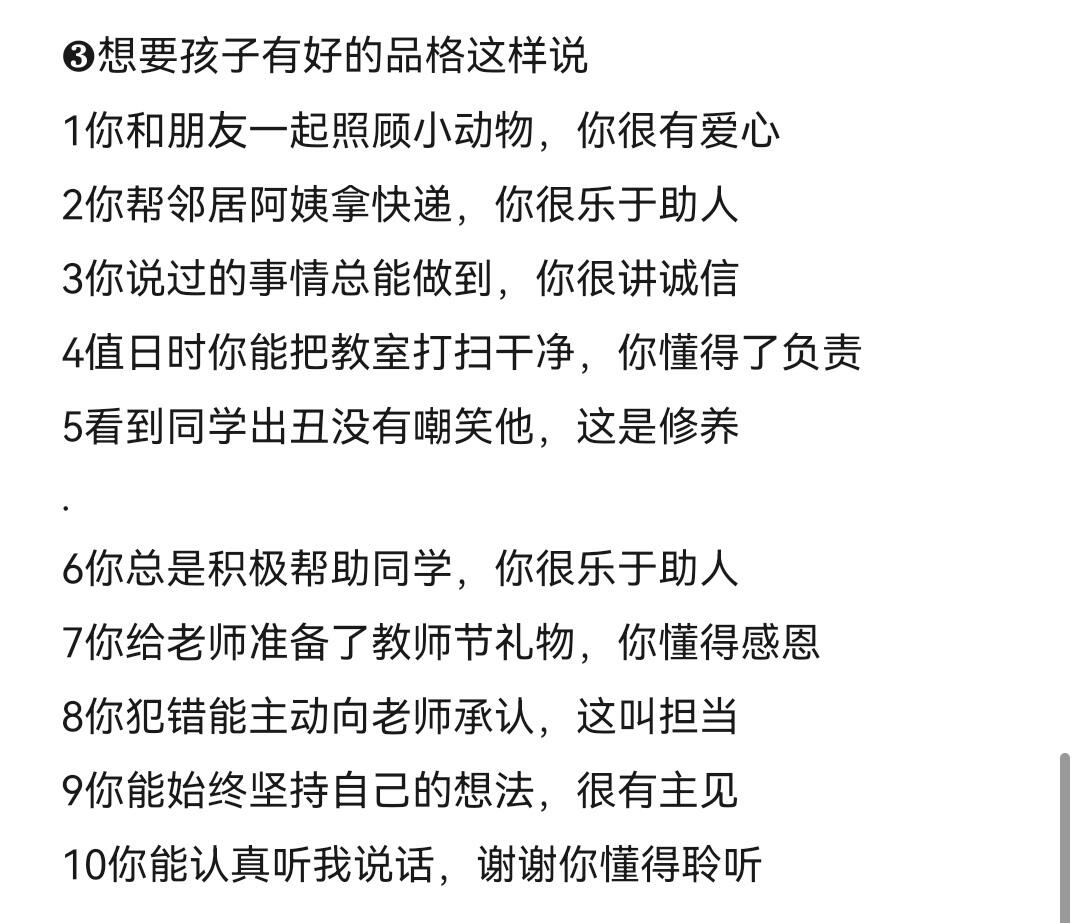 ❸想要孩子有好的品格这样说

1你和朋友一起照顾小动物，你很有爱心

2你帮邻居阿姨拿快递，你很乐于助人

3你说过的事情总能做到，你很讲诚信

4值日时你能把教室打扫干净，你懂得了负责

5看到同学出丑没有嘲笑他，这是修养

.

6你总是积极帮助同学，你很乐于助人

7你给老师准备了教师节礼物，你懂得感恩

8你犯错能主动向老师承认，这叫担当

9你能始终坚持自己的想法，很有主见

10你能认真听我说话，谢谢你懂得聆听